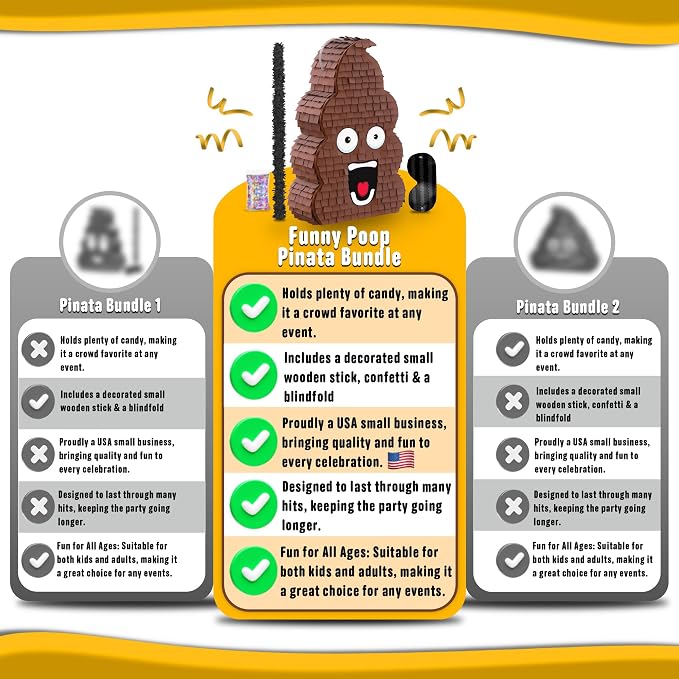 Pinata Bundle 1

Holds plenty of candy, making it a crowd favorite at any event.

Includes a decorated small wooden stick & a blindfold

Proudly a USA small business, bringing quality and fun to every celebration.

Designed to last through many hits, keeping the party going longer.

Fun for All Ages: Suitable for both kids and adults, making it a great choice for any events.

Funny Poop Pinata Bundle

Holds plenty of candy, making it a crowd favorite at any event.

Includes a decorated small wooden stick, confetti & a blindfold

Proudly a USA small business, bringing quality and fun to every celebration.

Designed to last through many hits, keeping the party going longer.

Fun for All Ages: Suitable for both kids and adults, making it a great choice for any events.

Pinata Bundle 2

Holds plenty of candy, making it a crowd favorite at any event.

Includes a decorated small wooden stick, confetti & a blindfold

Proudly a USA small business, bringing quality and fun to every celebration.

Designed to last through many hits, keeping the party going longer.

Fun for All Ages: Suitable for both kids and adults, making it a great choice for any events.